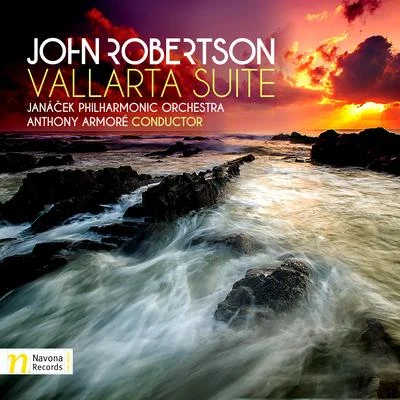 JOHN ROBERTSON
VALLARTA SUITE
JANÁČEK PHILHARMONIC ORCHESTRA
ANTHONY ARMORÉ CONDUCTOR

n Navona Records